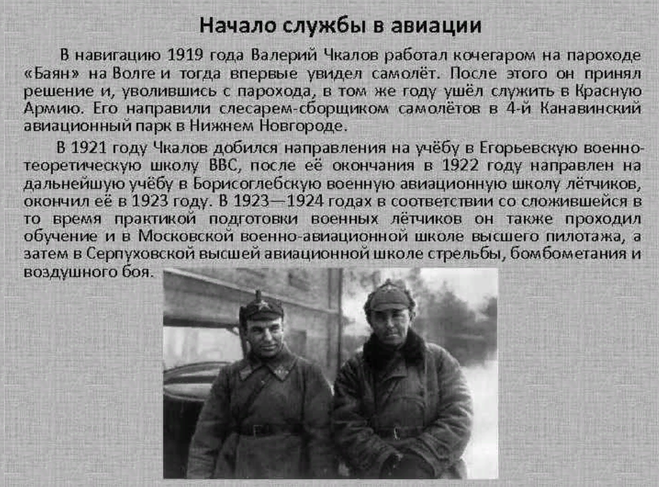 Начало службы в авиации

В навигацию 1919 года Валерий Чкалов работал кочегаром на пароходе «Баян» на Волге и тогда впервые увидел самолёт. После этого он принял решение и, уволившись с парохода, в том же году ушёл служить в Красную Армию. Его направили слесарем-сборщиком самолётов в 4-й Канавинский авиационный парк в Нижнем Новгороде.

В 1921 году Чкалов добился направления на учёбу в Егорьевскую военно-теоретическую школу ВВС, после её окончания в 1922 году направлен на дальнейшую учёбу в Борисоглебскую военную авиационную школу лётчиков, окончил её в 1923 году. В 1923—1924 годах в соответствии со сложившейся в то время практикой подготовки военных лётчиков он также проходил обучение и в Московской военно-авиационной школе высшего пилотажа, а затем в Серпуховской высшей авиационной школе стрельбы, бомбометания и воздушного боя.